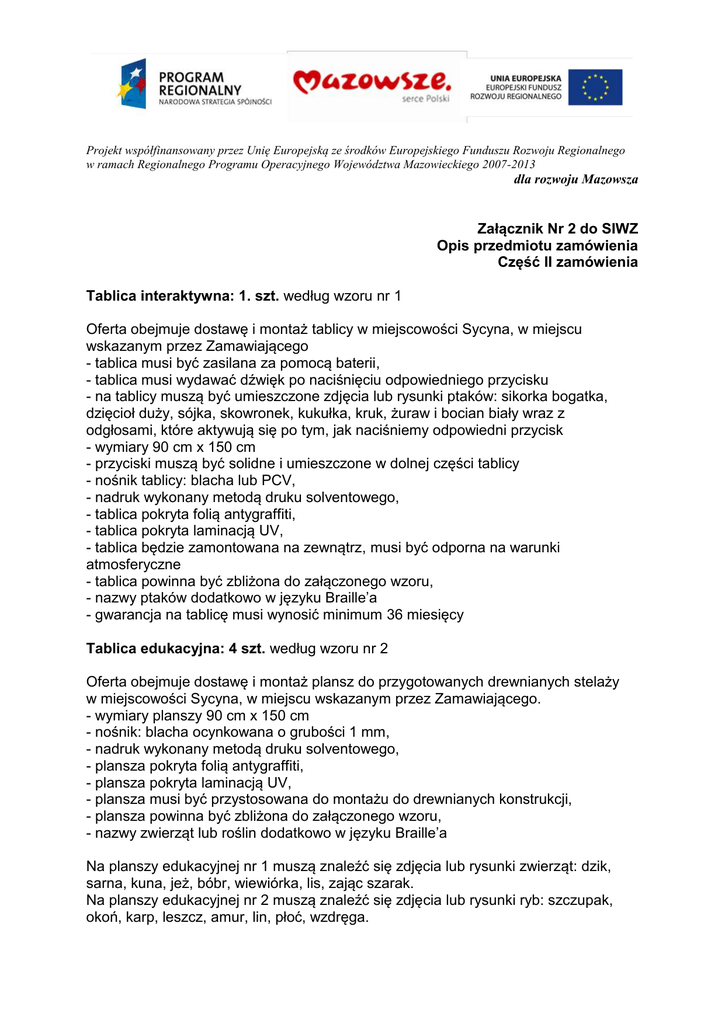 PROGRAM REGIONALNY
NARODOWA STRATEGIA SPÓJNOŚCI

Mazowsze.
serce Polski

UNIA EUROPEJSKA
EUROPEJSKI FUNDUSZ
ROZWOJU REGIONALNEGO

Projekt współfinansowany przez Unię Europejską ze środków Europejskiego Funduszu Rozwoju Regionalnego w ramach Regionalnego Programu Operacyjnego Województwa Mazowieckiego 2007-2013
dla rozwoju Mazowsza

Załącznik Nr 2 do SIWZ
Opis przedmiotu zamówienia
Część II zamówienia

Tablica interaktywna: 1. szt. według wzoru nr 1

Oferta obejmuje dostawę i montaż tablicy w miejscowości Sycyna, w miejscu wskazanym przez Zamawiającego
- tablica musi być zasilana za pomocą baterii,
- tablica musi wydawać dźwięk po naciśnięciu odpowiedniego przycisku
- na tablicy muszą być umieszczone zdjęcia lub rysunki ptaków: sikorka bogatka, dzięcioł duży, sójka, skowronek, kukułka, kruk, żuraw i bocian biały wraz z odgłosami, które aktywują się po tym, jak naciśniemy odpowiedni przycisk
- wymiary 90 cm x 150 cm
- przyciski muszą być solidne i umieszczone w dolnej części tablicy
- nośnik tablicy: blacha lub PCV,
- nadruk wykonany metodą druku solventowego,
- tablica pokryta folią antygraffiti,
- tablica pokryta laminacją UV,
- tablica będzie zamontowana na zewnątrz, musi być odporna na warunki atmosferyczne
- tablica powinna być zbliżona do załączonego wzoru,
- nazwy ptaków dodatkowo w języku Braille'a
- gwarancja na tablicę musi wynosić minimum 36 miesięcy

Tablica edukacyjna: 4 szt. według wzoru nr 2

Oferta obejmuje dostawę i montaż plansz do przygotowanych drewnianych stelaży w miejscowości Sycyna, w miejscu wskazanym przez Zamawiającego.
- wymiary planszy 90 cm x 150 cm
- nośnik: blacha ocynkowana o grubości 1 mm,
- nadruk wykonany metodą druku solventowego,
- plansza pokryta folią antygraffiti,
- plansza pokryta laminacją UV,
- plansza musi być przystosowana do montażu do drewnianych konstrukcji,
- plansza powinna być zbliżona do załączonego wzoru,
- nazwy zwierząt lub roślin dodatkowo w języku Braille'a

Na planszy edukacyjnej nr 1 muszą znaleźć się zdjęcia lub rysunki zwierząt: dzik, sarna, kuna, jeż, bóbr, wiewiórka, lis, zając szarak.
Na planszy edukacyjnej nr 2 muszą znaleźć się zdjęcia lub rysunki ryb: szczupak, okoń, karp, leszcz, amur, lin, płoć, wzdręga.